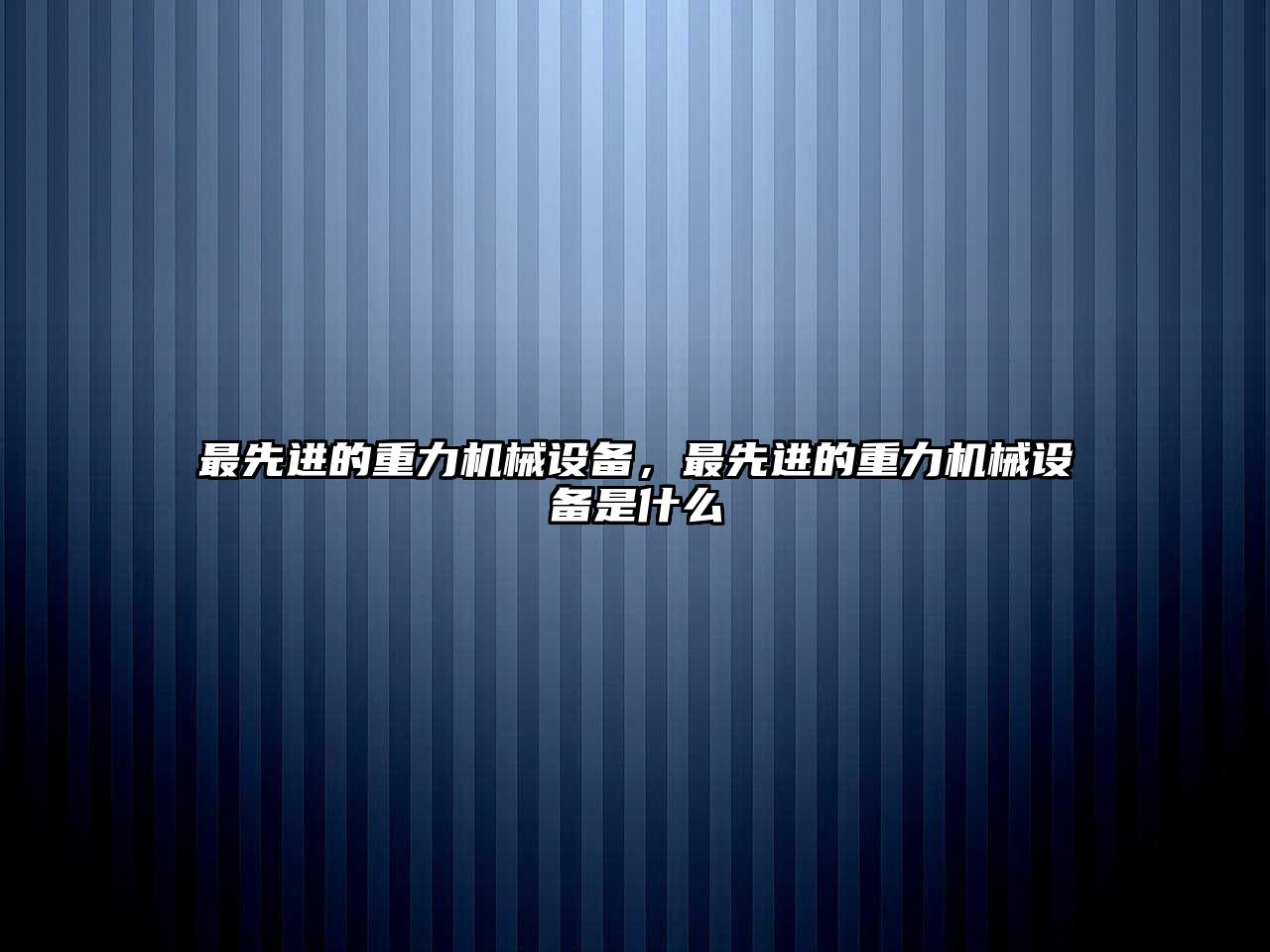 最先进的重力机械设备，最先进的重力机械设备是什么